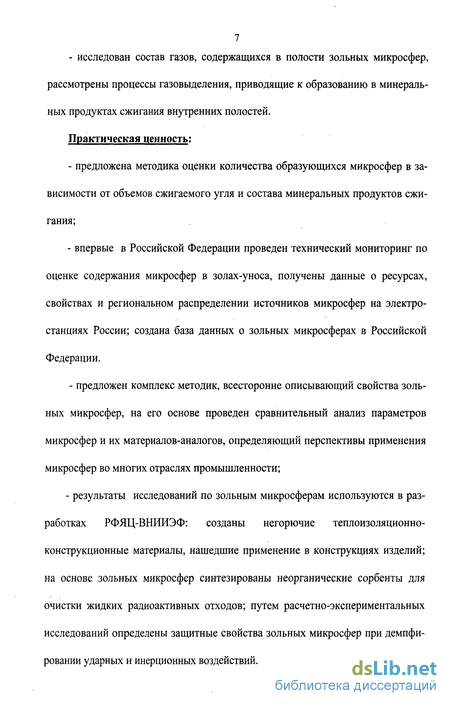 7

- исследован состав газов, содержащихся в полости зольных микросфер, рассмотрены процессы газовыделения, приводящие к образованию в минеральных продуктах сжигания внутренних полостей.

Практическая ценность:

- предложена методика оценки количества образующихся микросфер в зависимости от объемов сжигаемого угля и состава минеральных продуктов сжигания;

- впервые в Российской Федерации проведен технический мониторинг по оценке содержания микросфер в золах-уноса, получены данные о ресурсах, свойствах и региональном распределении источников микросфер на электростанциях России; создана база данных о зольных микросферах в Российской Федерации.

- предложен комплекс методик, всесторонне описывающий свойства зольных микросфер, на его основе проведен сравнительный анализ параметров микросфер и их материалов-аналогов, определяющий перспективы применения микросфер во многих отраслях промышленности;

- результаты исследований по зольным микросферам используются в разработках РФЯЦ-ВНИИЭФ: созданы негорючие теплоизоляционно-конструкционные материалы, нашедшие применение в конструкциях изделий; на основе зольных микросфер синтезированы неорганические сорбенты для очистки жидких радиоактивных отходов; путем расчетно-экспериментальных исследований определены защитные свойства зольных микросфер при демпфировании ударных и инерционных воздействий.

dsLib.net
библиотека диссертаций